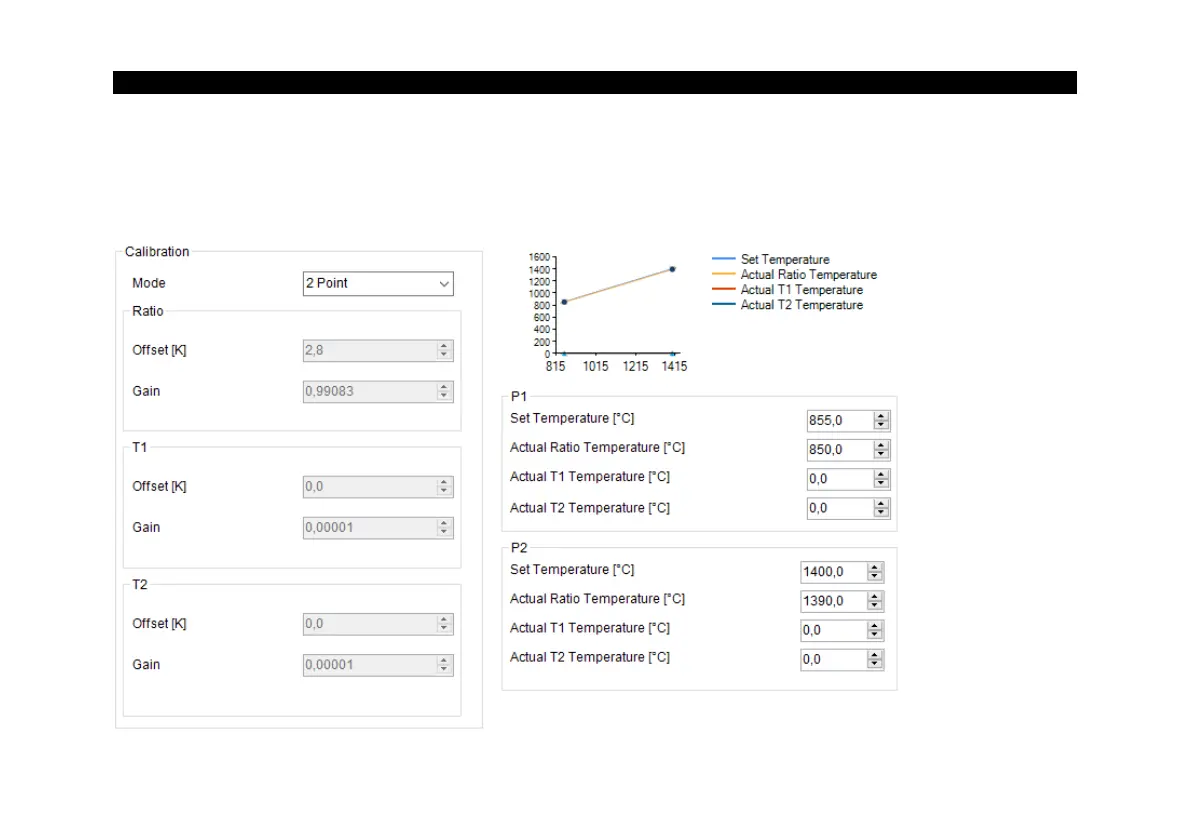 Calibration

Mode
2 Point

Ratio
Offset [K]
2,8
Gain
0,99083

T1
Offset [K]
0,0
Gain
0,00001

T2
Offset [K]
0,0
Gain
0,00001

1600
1400
1200
1000
800
600
400
200
0
815
1015
1215
1415

Set Temperature
Actual Ratio Temperature
Actual T1 Temperature
Actual T2 Temperature

P1
Set Temperature [°C]
855,0
Actual Ratio Temperature [°C]
850,0
Actual T1 Temperature [°C]
0,0
Actual T2 Temperature [°C]
0,0

P2
Set Temperature [°C]
1400,0
Actual Ratio Temperature [°C]
1390,0
Actual T1 Temperature [°C]
0,0
Actual T2 Temperature [°C]
0,0